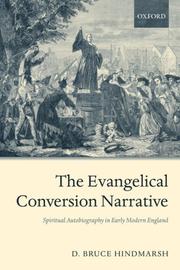 OXFORD

The Evangelical Conversion Narrative

Spiritual Autobiography in Early Modern England

D. BRUCE HINDMARSH